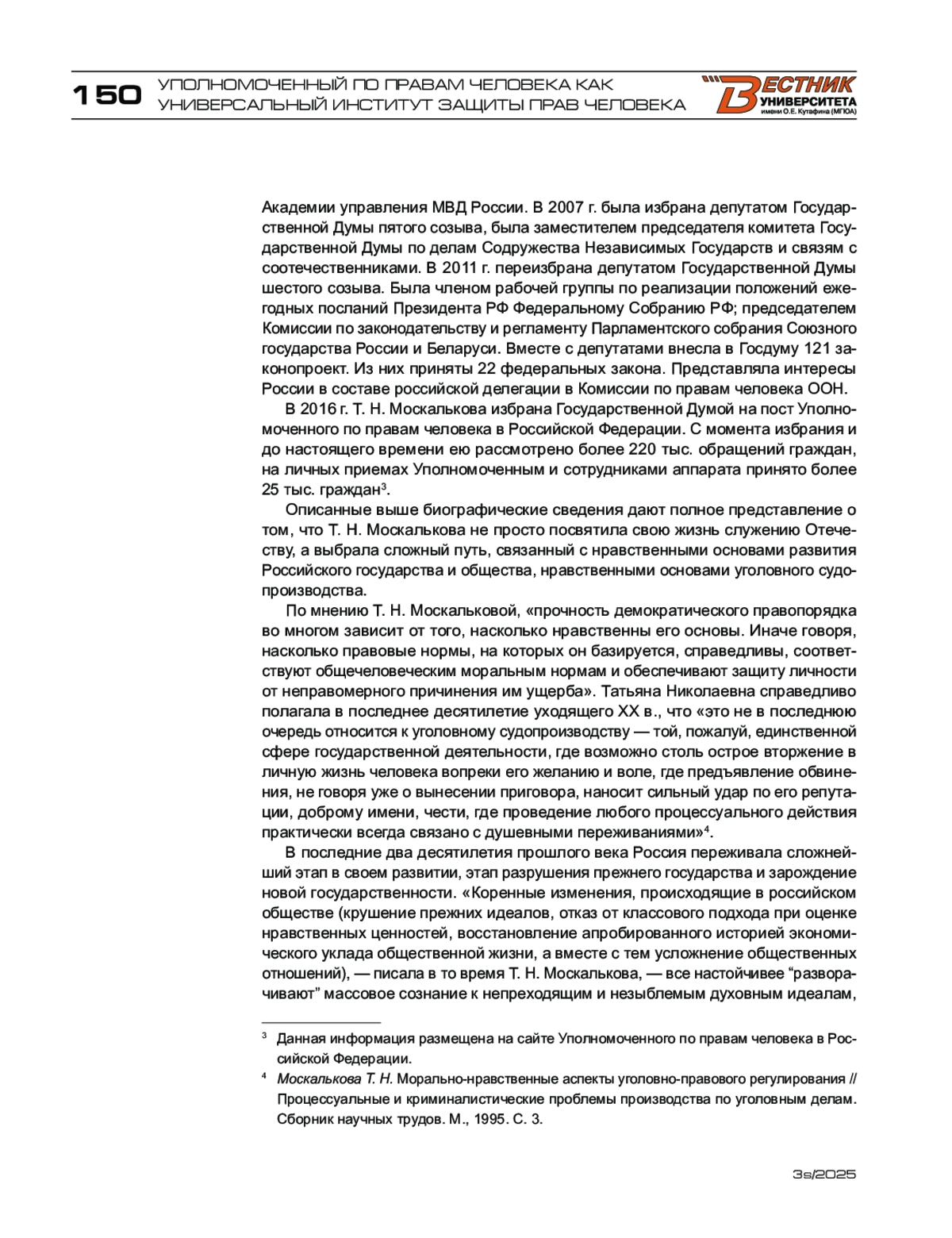 150 УПОЛНОМОЧЕННЫЙ ПО ПРАВАМ ЧЕЛОВЕКА КАК УНИВЕРСАЛЬНЫЙ ИНСТИТУТ ЗАЩИТЫ ПРАВ ЧЕЛОВЕКА

ВЕСТНИК УНИВЕРСИТЕТА имени О.Е. Кутафина (МГЮА)

Академии управления МВД России. В 2007 г. была избрана депутатом Государственной Думы пятого созыва, была заместителем председателя комитета Государственной Думы по делам Содружества Независимых Государств и связям с соотечественниками. В 2011 г. переизбрана депутатом Государственной Думы шестого созыва. Была членом рабочей группы по реализации положений ежегодных посланий Президента РФ Федеральному Собранию РФ; председателем Комиссии по законодательству и регламенту Парламентского собрания Союзного государства России и Беларуси. Вместе с депутатами внесла в Госдуму 121 законопроект. Из них приняты 22 федеральных закона. Представляла интересы России в составе российской делегации в Комиссии по правам человека ООН.

В 2016 г. Т. Н. Москалькова избрана Государственной Думой на пост Уполномоченного по правам человека в Российской Федерации. С момента избрания и до настоящего времени ею рассмотрено более 220 тыс. обращений граждан, на личных приемах Уполномоченным и сотрудниками аппарата принято более 25 тыс. граждан$^3$.

Описанные выше биографические сведения дают полное представление о том, что Т. Н. Москалькова не просто посвятила свою жизнь служению Отечеству, а выбрала сложный путь, связанный с нравственными основами развития Российского государства и общества, нравственными основами уголовного судопроизводства.

По мнению Т. Н. Москальковой, «прочность демократического правопорядка во многом зависит от того, насколько нравственны его основы. Иначе говоря, насколько правовые нормы, на которых он базируется, справедливы, соответствуют общечеловеческим моральным нормам и обеспечивают защиту личности от неправомерного причинения им ущерба». Татьяна Николаевна справедливо полагала в последнее десятилетие уходящего XX в., что «это не в последнюю очередь относится к уголовному судопроизводству — той, пожалуй, единственной сфере государственной деятельности, где возможно столь острое вторжение в личную жизнь человека вопреки его желанию и воле, где предъявление обвинения, не говоря уже о вынесении приговора, наносит сильный удар по его репутации, доброму имени, чести, где проведение любого процессуального действия практически всегда связано с душевными переживаниями»$^4$.

В последние два десятилетия прошлого века Россия переживала сложнейший этап в своем развитии, этап разрушения прежнего государства и зарождение новой государственности. «Коренные изменения, происходящие в российском обществе (крушение прежних идеалов, отказ от классового подхода при оценке нравственных ценностей, восстановление апробированного историей экономического уклада общественной жизни, а вместе с тем усложнение общественных отношений), — писала в то время Т. Н. Москалькова, — все настойчивее “разворачивают” массовое сознание к непреходящим и незыблемым духовным идеалам,

$^3$ Данная информация размещена на сайте Уполномоченного по правам человека в Российской Федерации.

$^4$ Москалькова Т. Н. Морально-нравственные аспекты уголовно-правового регулирования // Процессуальные и криминалистические проблемы производства по уголовным делам. Сборник научных трудов. М., 1995. С. 3.

3s/2025